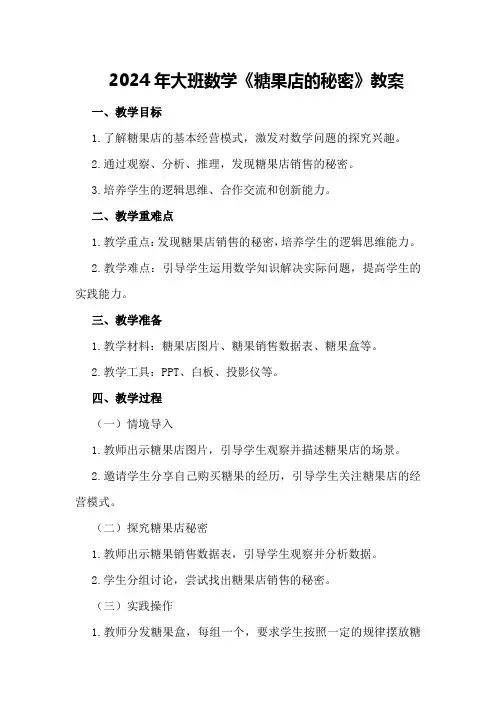 2024年大班数学《糖果店的秘密》教案

一、教学目标

1.了解糖果店的基本经营模式，激发对数学问题的探究兴趣。

2.通过观察、分析、推理，发现糖果店销售的秘密。

3.培养学生的逻辑思维、合作交流和创新能力。

二、教学重难点

1.教学重点：发现糖果店销售的秘密，培养学生的逻辑思维能力。

2.教学难点：引导学生运用数学知识解决实际问题，提高学生的实践能力。

三、教学准备

1.教学材料：糖果店图片、糖果销售数据表、糖果盒等。

2.教学工具：PPT、白板、投影仪等。

四、教学过程

（一）情境导入

1.教师出示糖果店图片，引导学生观察并描述糖果店的场景。

2.邀请学生分享自己购买糖果的经历，引导学生关注糖果店的经营模式。

（二）探究糖果店秘密

1.教师出示糖果销售数据表，引导学生观察并分析数据。

2.学生分组讨论，尝试找出糖果店销售的秘密。

（三）实践操作

1.教师分发糖果盒，每组一个，要求学生按照一定的规律摆放糖